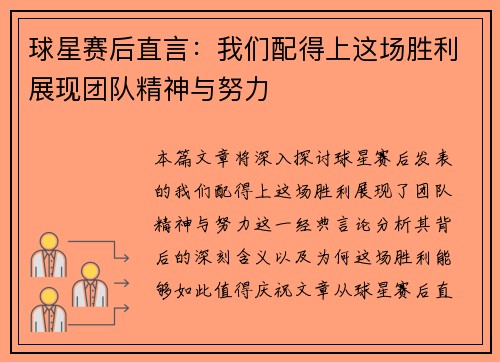 球星赛后直言：我们配得上这场胜利展现团队精神与努力

本篇文章将深入探讨球星赛后发表的我们配得上这场胜利展现了团队精神与努力这一经典言论分析其背后的深刻含义以及为何这场胜利能够如此值得庆祝文章从球星赛后直